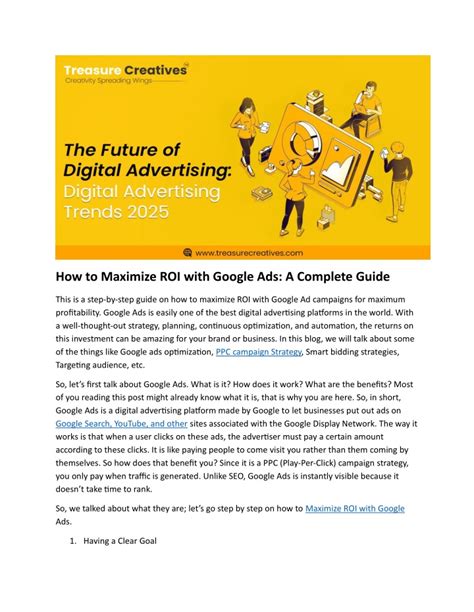 Treasure Creatives
Creativity Spreading Wings

The Future of Digital Advertising: Digital Advertising Trends 2025

www.treasurecreatives.com

How to Maximize ROI with Google Ads: A Complete Guide

This is a step-by-step guide on how to maximize ROI with Google Ad campaigns for maximum profitability. Google Ads is easily one of the best digital advertising platforms in the world. With a well-thought-out strategy, planning, continuous optimization, and automation, the returns on this investment can be amazing for your brand or business. In this blog, we will talk about some of the things like Google ads optimization, PPC campaign Strategy, Smart bidding strategies, Targeting audience, etc.

So, let's first talk about Google Ads. What is it? How does it work? What are the benefits? Most of you reading this post might already know what it is, that is why you are here. So, in short, Google Ads is a digital advertising platform made by Google to let businesses put out ads on Google Search, YouTube, and other sites associated with the Google Display Network. The way it works is that when a user clicks on these ads, the advertiser must pay a certain amount according to these clicks. It is like paying people to come visit you rather than them coming by themselves. So how does that benefit you? Since it is a PPC (Play-Per-Click) campaign strategy, you only pay when traffic is generated. Unlike SEO, Google Ads is instantly visible because it doesn't take time to rank.

So, we talked about what they are; let's go step by step on how to Maximize ROI with Google Ads.

1. Having a Clear Goal